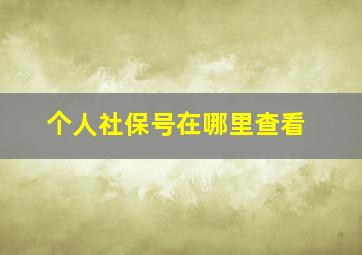 个人社保号在哪里查看